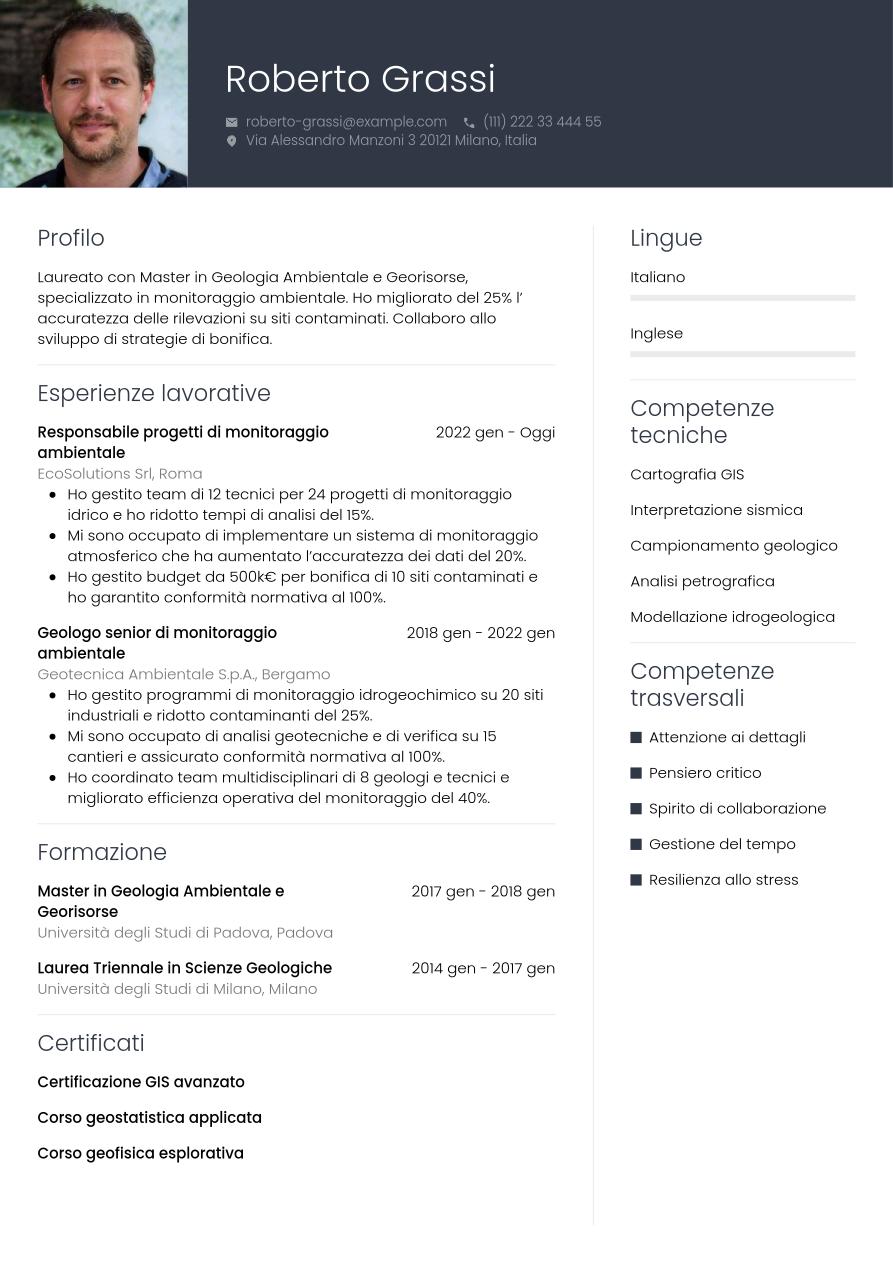 Roberto Grassi

roberto-grassi@example.com (111) 222 33 444 55
Via Alessandro Manzoni 3 20121 Milano, Italia

Profilo

Laureato con Master in Geologia Ambientale e Georisorse, specializzato in monitoraggio ambientale. Ho migliorato del 25% l' accuratezza delle rilevazioni su siti contaminati. Collaboro allo sviluppo di strategie di bonifica.

Esperienze lavorative

Responsabile progetti di monitoraggio ambientale 2022 gen - Oggi
EcoSolutions Srl, Roma
- Ho gestito team di 12 tecnici per 24 progetti di monitoraggio idrico e ho ridotto tempi di analisi del 15%.
- Mi sono occupato di implementare un sistema di monitoraggio atmosferico che ha aumentato l'accuratezza dei dati del 20%.
- Ho gestito budget da 500k€ per bonifica di 10 siti contaminati e ho garantito conformità normativa al 100%.

Geologo senior di monitoraggio ambientale 2018 gen - 2022 gen
Geotecnica Ambientale S.p.A., Bergamo
- Ho gestito programmi di monitoraggio idrogeochimico su 20 siti industriali e ridotto contaminanti del 25%.
- Mi sono occupato di analisi geotecniche e di verifica su 15 cantieri e assicurato conformità normativa al 100%.
- Ho coordinato team multidisciplinari di 8 geologi e tecnici e migliorato efficienza operativa del monitoraggio del 40%.

Formazione

Master in Geologia Ambientale e Georisorse 2017 gen - 2018 gen
Università degli Studi di Padova, Padova

Laurea Triennale in Scienze Geologiche 2014 gen - 2017 gen
Università degli Studi di Milano, Milano

Certificati

Certificazione GIS avanzato

Corso geostatistica applicata

Corso geofisica esplorativa

Lingue

Italiano

Inglese

Competenze tecniche

Cartografia GIS

Interpretazione sismica

Campionamento geologico

Analisi petrografica

Modellazione idrogeologica

Competenze trasversali

Attenzione ai dettagli

Pensiero critico

Spirito di collaborazione

Gestione del tempo

Resilienza allo stress